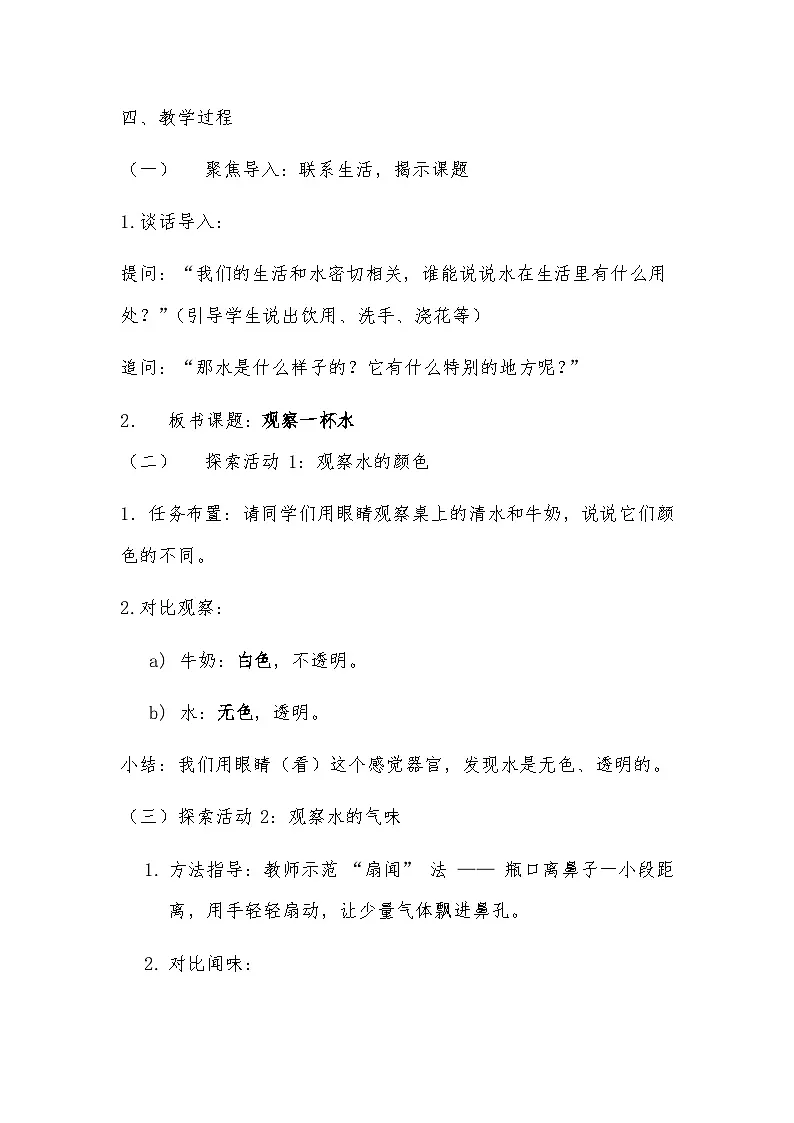 四、教学过程

（一） 聚焦导入：联系生活，揭示课题

1.谈话导入：

提问：“我们的生活和水密切相关，谁能说说水在生活里有什么用处？”（引导学生说出饮用、洗手、浇花等）

追问：“那水是什么样子的？它有什么特别的地方呢？”

2. 板书课题：观察一杯水

（二） 探索活动 1：观察水的颜色

1. 任务布置：请同学们用眼睛观察桌上的清水和牛奶，说说它们颜色的不同。

2.对比观察：

a) 牛奶：白色，不透明。

b) 水：无色，透明。

小结：我们用眼睛（看）这个感觉器官，发现水是无色、透明的。

（三）探索活动 2：观察水的气味

1. 方法指导：教师示范 “扇闻” 法 —— 瓶口离鼻子一小段距离，用手轻轻扇动，让少量气体飘进鼻孔。

2. 对比闻味：